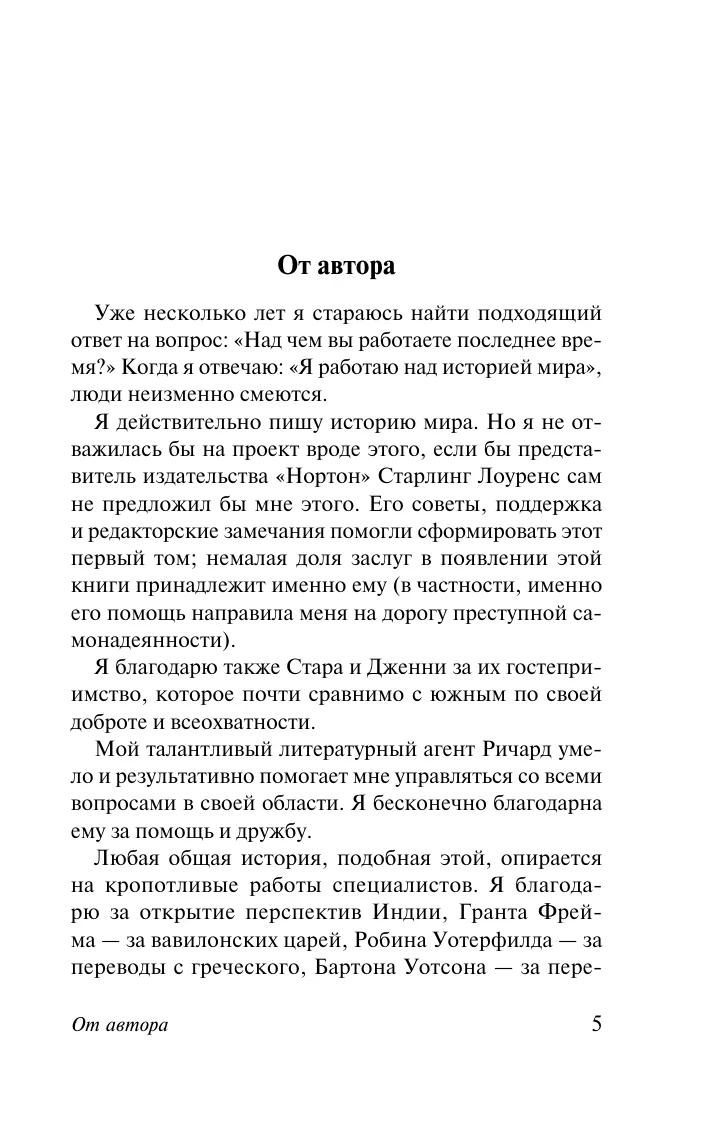 От автора

Уже несколько лет я стараюсь найти подходящий ответ на вопрос: «Над чем вы работаете последнее время?» Когда я отвечаю: «Я работаю над историей мира», люди неизменно смеются.

Я действительно пишу историю мира. Но я не отважилась бы на проект вроде этого, если бы представитель издательства «Нортон» Старлинг Лоуренс сам не предложил бы мне этого. Его советы, поддержка и редакторские замечания помогли сформировать этот первый том; немалая доля заслуг в появлении этой книги принадлежит именно ему (в частности, именно его помощь направила меня на дорогу преступной самонадеянности).

Я благодарю также Стара и Дженни за их гостеприимство, которое почти сравнимо с южным по своей доброте и всеохватности.

Мой талантливый литературный агент Ричард умело и результативно помогает мне управляться со всеми вопросами в своей области. Я бесконечно благодарна ему за помощь и дружбу.

Любая общая история, подобная этой, опирается на кропотливые работы специалистов. Я благодарю за открытие перспектив Индии, Гранта Фрейма — за вавилонских царей, Робина Уотерфилда — за переводы с греческого, Бартона Уотсона — за пере-

От автора 5